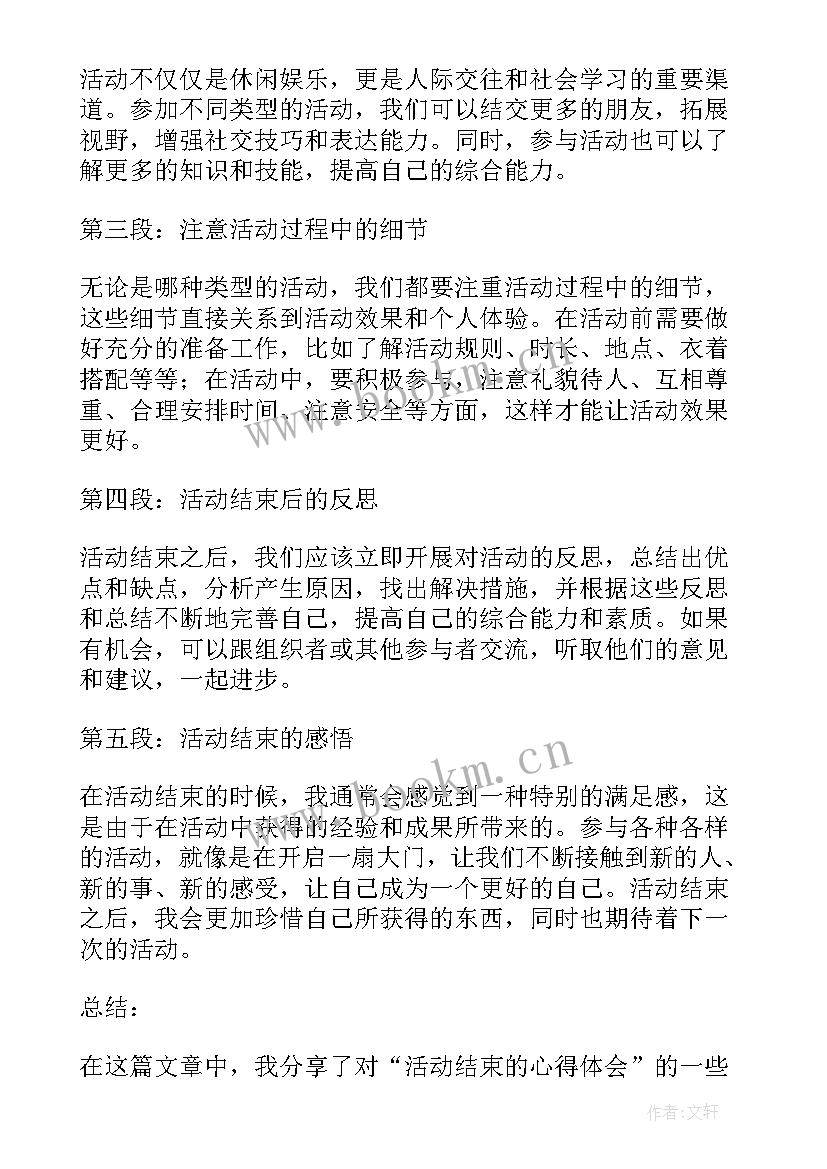 活动不仅仅是休闲娱乐，更是人际交往和社会学习的重要渠道。参加不同类型的活动，我们可以结交更多的朋友，拓展视野，增强社交技巧和表达能力。同时，参与活动也可以了解更多的知识和技能，提高自己的综合能力。

第三段：注意活动过程中的细节

无论是哪种类型的活动，我们都要注重活动过程中的细节，这些细节直接关系到活动效果和个人体验。在活动前需要做好充分的准备工作，比如了解活动规则、时长、地点、衣着搭配等等；在活动中，要积极参与，注意礼貌待人、互相尊重、合理安排时间、注意安全等方面，这样才能让活动效果更好。

第四段：活动结束后的反思

活动结束之后，我们应该立即开展对活动的反思，总结出优点和缺点，分析产生原因，找出解决措施，并根据这些反思和总结不断地完善自己，提高自己的综合能力和素质。如果有机会，可以跟组织者或其他参与者交流，听取他们的意见和建议，一起进步。

第五段：活动结束的感悟

在活动结束的时候，我通常会感觉到一种特别的满足感，这是由于在活动中获得的经验和成果所带来的。参与各种各样的活动，就像是在开启一扇大门，让我们不断接触到新的人、新的事、新的感受，让自己成为一个更好的自己。活动结束之后，我会更加珍惜自己所获得的东西，同时也期待着下一次的活动。

总结：

在这篇文章中，我分享了对“活动结束的心得体会”的一些

www.bookm.cn

作者:文轩